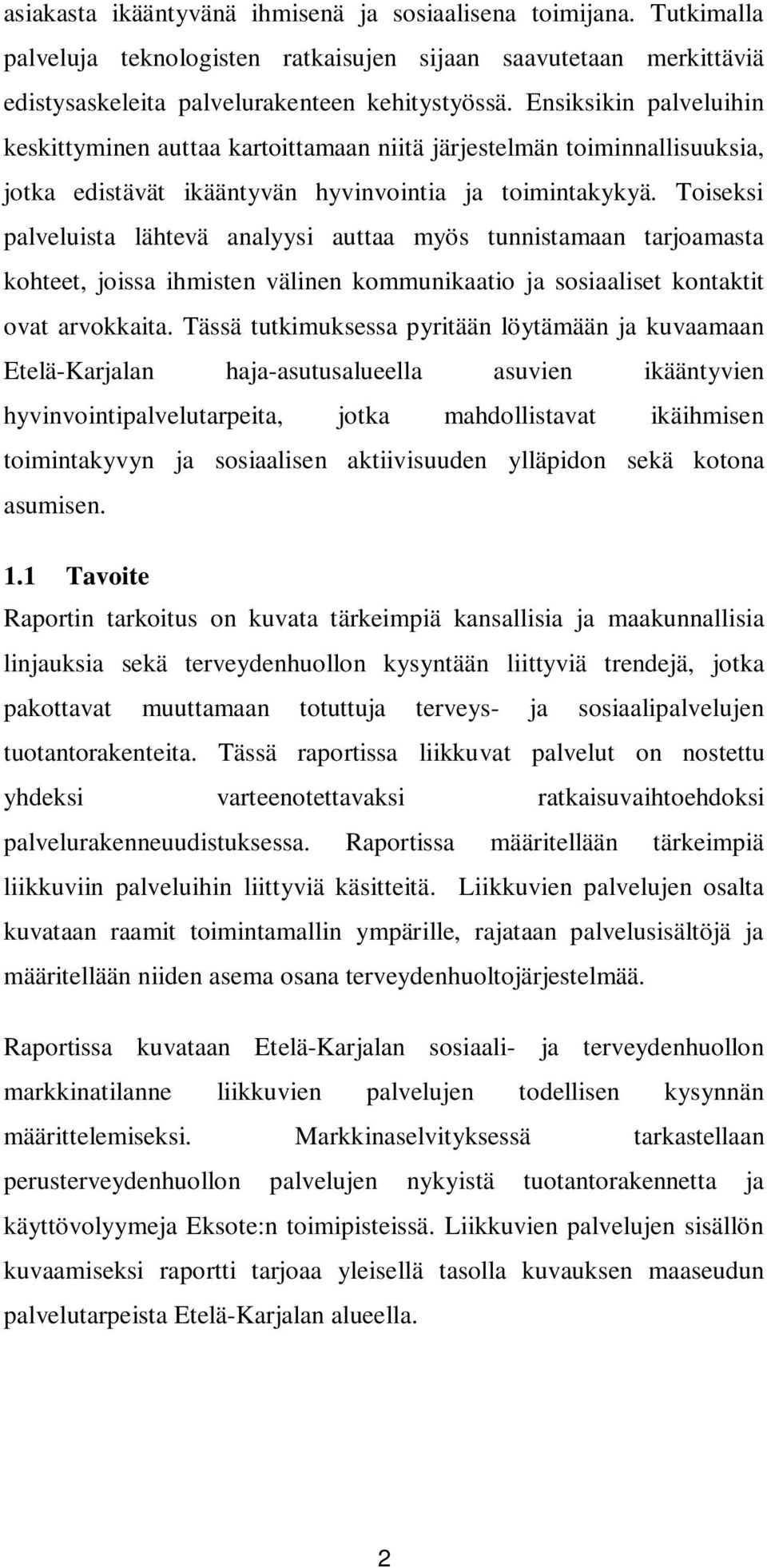 asiakasta ikääntyvänä ihmisenä ja sosiaalisena toimijana. Tutkimalla palveluja teknologisten ratkaisujen sijaan saavutetaan merkittäviä edistysaskeleita palvelurakenteen kehitystyössä. Ensiksikin palveluihin keskittyminen auttaa kartoittamaan niitä järjestelmän toiminnallisuuksia, jotka edistävät ikääntyvän hyvinvointia ja toimintakykyä. Toiseksi palveluista lähtevä analyysi auttaa myös tunnistamaan tarjoamasta kohteet, joissa ihmisten välinen kommunikaatio ja sosiaaliset kontaktit ovat arvokkaita. Tässä tutkimuksessa pyritään löytämään ja kuvaamaan Etelä-Karjalan haja-asutusalueella asuvien ikääntyvien hyvinvointipalvelutarpeita, jotka mahdollistavat ikäihmisen toimintakyvyn ja sosiaalisen aktiivisuuden ylläpidon sekä kotona asumisen.

1.1 Tavoite

Raportin tarkoitus on kuvata tärkeimpiä kansallisia ja maakunnallisia linjauksia sekä terveydenhuollon kysyntään liittyviä trendejä, jotka pakottavat muuttamaan totuttuja terveys- ja sosiaalipalvelujen tuotantorakenteita. Tässä raportissa liikkuvat palvelut on nostettu yhdeksi varteenotettavaksi ratkaisuvaihtoehdoksi palvelurakenneuudistuksessa. Raportissa määritellään tärkeimpiä liikkuviin palveluihin liittyviä käsitteitä. Liikkuvien palvelujen osalta kuvataan raamit toimintamallin ympärille, rajataan palvelusisältöjä ja määritellään niiden asema osana terveydenhuoltojärjestelmää.

Raportissa kuvataan Etelä-Karjalan sosiaali- ja terveydenhuollon markkinatilanne liikkuvien palvelujen todellisen kysynnän määrittelemiseksi. Markkinaselvityksessä tarkastellaan perusterveydenhuollon palvelujen nykyistä tuotantorakennetta ja käyttövolyymeja Eksote:n toimipisteissä. Liikkuvien palvelujen sisällön kuvaamiseksi raportti tarjoaa yleisellä tasolla kuvauksen maaseudun palvelutarpeista Etelä-Karjalan alueella.

2